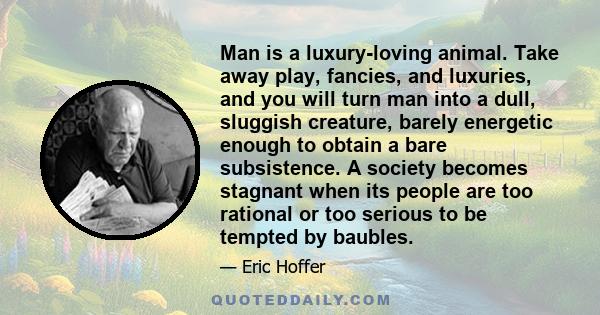 Man is a luxury-loving animal. Take away play, fancies, and luxuries, and you will turn man into a dull, sluggish creature, barely energetic enough to obtain a bare subsistence. A society becomes stagnant when its people are too rational or too serious to be tempted by baubles.

— Eric Hoffer

QUOTEDDAILY.COM